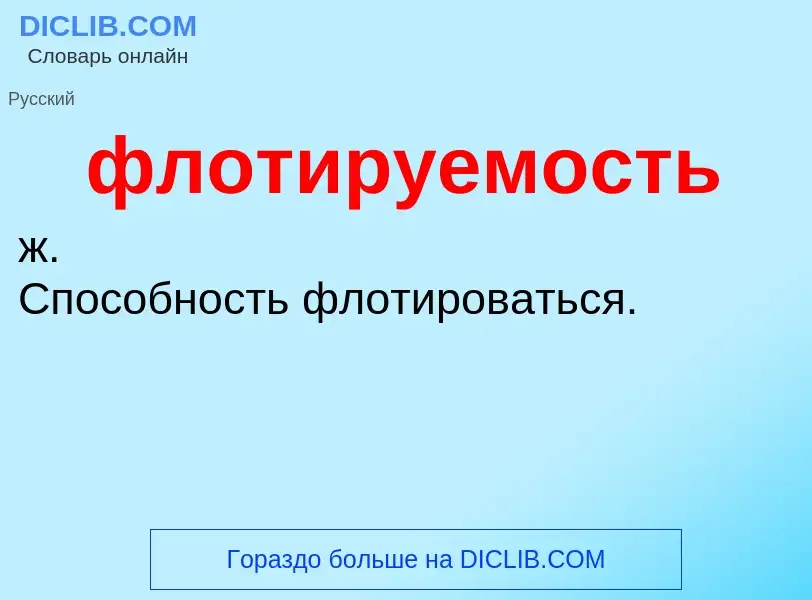 DICLIB.COM
Словарь онлайн

Русский

флотируемость

ж.
Способность флотироваться.

Гораздо больше на DICLIB.COM